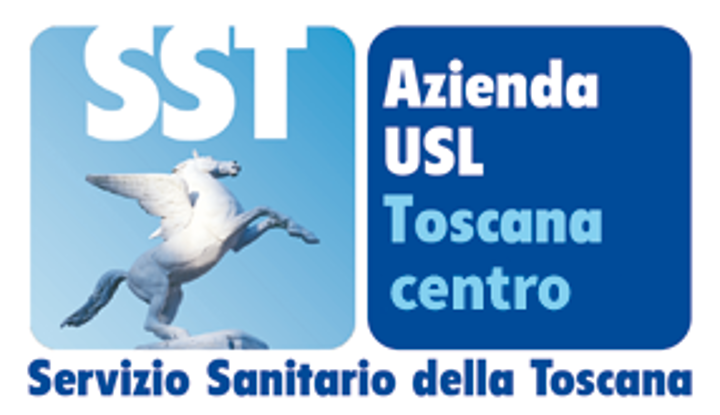 SST

Azienda USL Toscana centro

Servizio Sanitario della Toscana